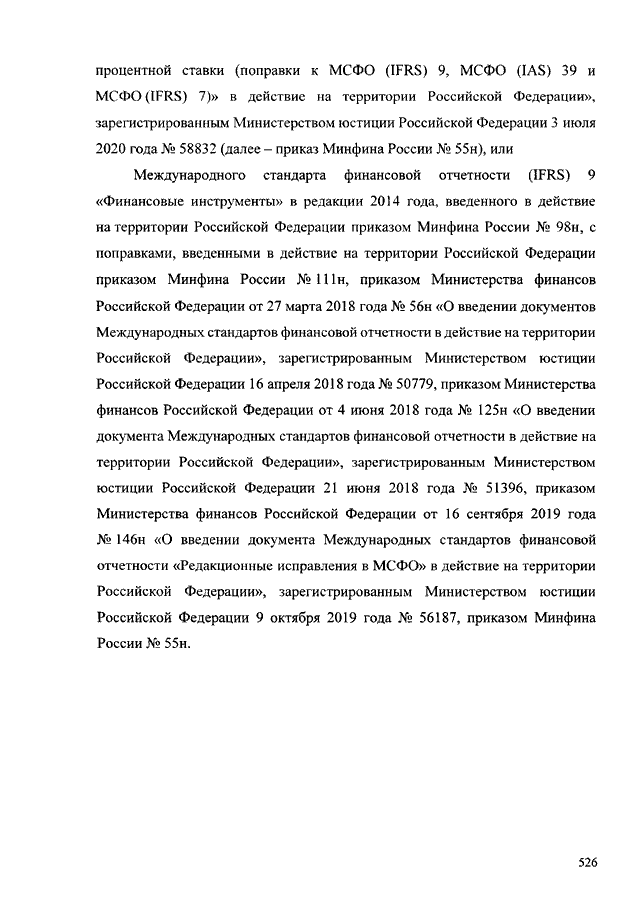 процентной ставки (поправки к МСФО (IFRS) 9, МСФО (IAS) 39 и МСФО (IFRS) 7)» в действие на территории Российской Федерации», зарегистрированным Министерством юстиции Российской Федерации 3 июля 2020 года № 58832 (далее – приказ Минфина России № 55н), или

Международного стандарта финансовой отчетности (IFRS) 9 «Финансовые инструменты» в редакции 2014 года, введенного в действие на территории Российской Федерации приказом Минфина России № 98н, с поправками, введенными в действие на территории Российской Федерации приказом Минфина России № 111н, приказом Министерства финансов Российской Федерации от 27 марта 2018 года № 56н «О введении документов Международных стандартов финансовой отчетности в действие на территории Российской Федерации», зарегистрированным Министерством юстиции Российской Федерации 16 апреля 2018 года № 50779, приказом Министерства финансов Российской Федерации от 4 июня 2018 года № 125н «О введении документа Международных стандартов финансовой отчетности в действие на территории Российской Федерации», зарегистрированным Министерством юстиции Российской Федерации 21 июня 2018 года № 51396, приказом Министерства финансов Российской Федерации от 16 сентября 2019 года № 146н «О введении документа Международных стандартов финансовой отчетности «Редакционные исправления в МСФО» в действие на территории Российской Федерации», зарегистрированным Министерством юстиции Российской Федерации 9 октября 2019 года № 56187, приказом Минфина России № 55н.

526